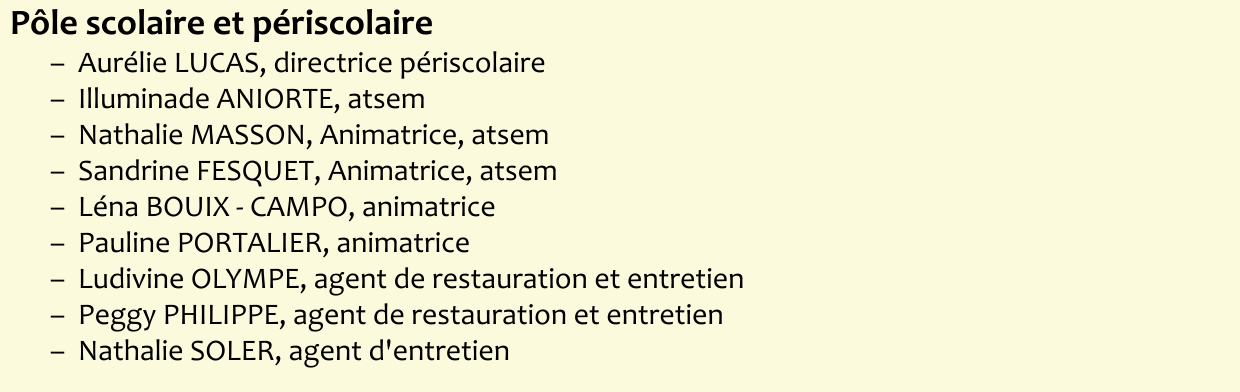 Pôle scolaire et périscolaire

– Aurélie LUCAS, directrice périscolaire
– Illuminade ANIORTE, atsem
– Nathalie MASSON, Animatrice, atsem
– Sandrine FESQUET, Animatrice, atsem
– Léna BOUIX - CAMPO, animatrice
– Pauline PORTALIER, animatrice
– Ludivine OLYMPE, agent de restauration et entretien
– Peggy PHILIPPE, agent de restauration et entretien
– Nathalie SOLER, agent d'entretien